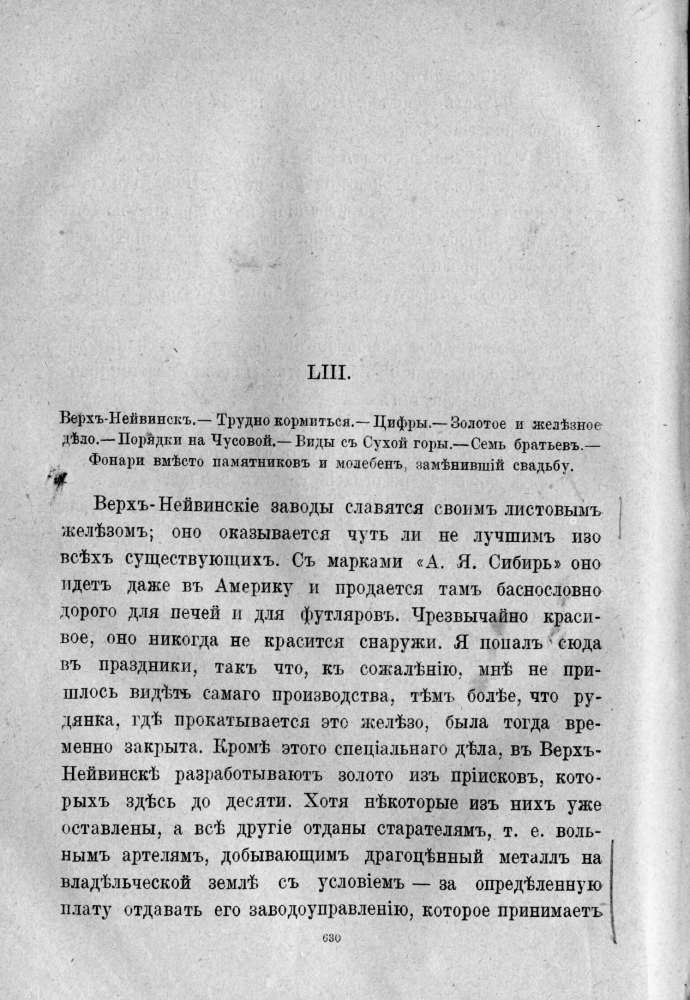 LIII.

Верхъ-Нейвинскъ.— Трудно кормиться.— Цифры.— Золотое и желѣзное дѣло.— Порядки на Чусовой.— Виды съ Сухой горы.— Семь братьевъ.— Фонари вмѣсто памятниковъ и молебенъ, замѣнившій свадьбу.

Верхъ-Нейвинскіе заводы славятся своимъ листовымъ желѣзомъ; оно оказывается чуть ли не лучшимъ изо всѣхъ существующихъ. Съ марками «А. Я. Сибирь» оно идетъ даже въ Америку и продается тамъ баснословно дорого для печей и для футляровъ. Чрезвычайно красивое, оно никогда не красится снаружи. Я попалъ сюда въ праздники, такъ что, къ сожалѣнію, мнѣ не пришлось видѣть самаго производства, тѣмъ болѣе, что рудянка, гдѣ прокатывается это желѣзо, была тогда временно закрыта. Кромѣ этого спеціальнаго дѣла, въ Верхъ-Нейвинскѣ разработываютъ золото изъ пріисковъ, которыхъ здѣсь до десяти. Хотя нѣкоторые изъ нихъ уже оставлены, а всѣ другіе отданы старателямъ, т. е. вольнымъ артелямъ, добывающимъ драгоцѣнный металлъ на владѣльческой землѣ съ условіемъ — за опредѣленную плату отдавать его заводоуправленію, которое принимаетъ

630